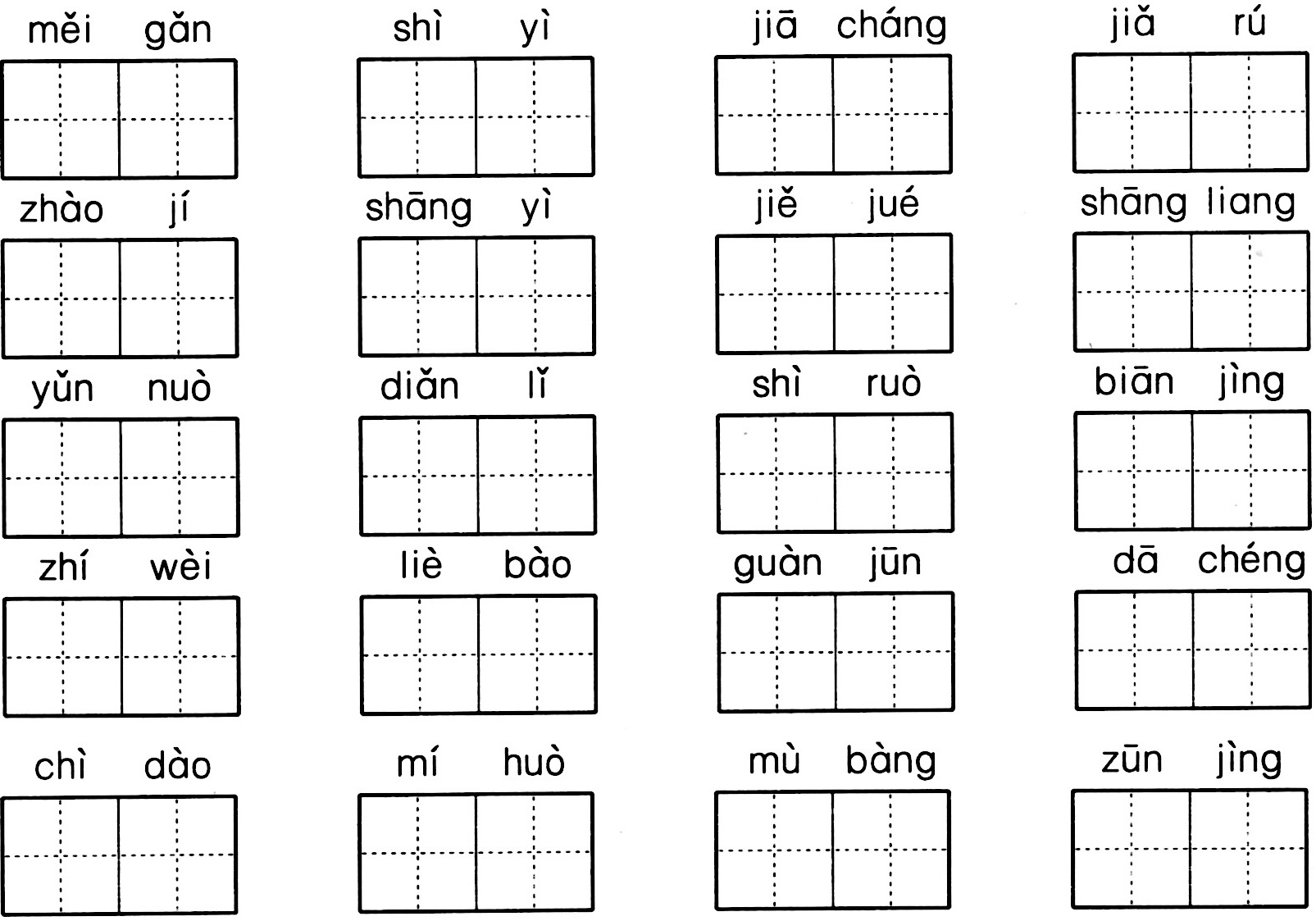 měi gǎn

shì yì

jiā cháng

jiǎ rú

zhào jí

shāng yì

jiě jué

shāng liang

yǔn nuò

diǎn lǐ

shì ruò

biān jìng

zhí wèi

liè bào

guàn jūn

dā chéng

chì dào

mí huò

mù bàng

zūn jìng